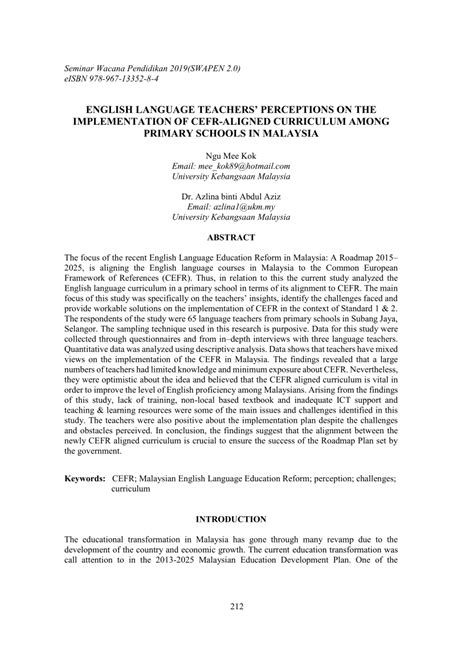 Seminar Wacana Pendidikan 2019(SWAPEN 2.0)
eISBN 978-967-13352-8-4

ENGLISH LANGUAGE TEACHERS' PERCEPTIONS ON THE IMPLEMENTATION OF CEFR-ALIGNED CURRICULUM AMONG PRIMARY SCHOOLS IN MALAYSIA

Ngu Mee Kok
Email: mee_kok89@hotmail.com
University Kebangsaan Malaysia

Dr. Azlina binti Abdul Aziz
Email: azlina1@ukm.my
University Kebangsaan Malaysia

ABSTRACT

The focus of the recent English Language Education Reform in Malaysia: A Roadmap 2015–2025, is aligning the English language courses in Malaysia to the Common European Framework of References (CEFR). Thus, in relation to this the current study analyzed the English language curriculum in a primary school in terms of its alignment to CEFR. The main focus of this study was specifically on the teachers' insights, identify the challenges faced and provide workable solutions on the implementation of CEFR in the context of Standard 1 & 2. The respondents of the study were 65 language teachers from primary schools in Subang Jaya, Selangor. The sampling technique used in this research is purposive. Data for this study were collected through questionnaires and from in–depth interviews with three language teachers. Quantitative data was analyzed using descriptive analysis. Data shows that teachers have mixed views on the implementation of the CEFR in Malaysia. The findings revealed that a large numbers of teachers had limited knowledge and minimum exposure about CEFR. Nevertheless, they were optimistic about the idea and believed that the CEFR aligned curriculum is vital in order to improve the level of English proficiency among Malaysians. Arising from the findings of this study, lack of training, non-local based textbook and inadequate ICT support and teaching & learning resources were some of the main issues and challenges identified in this study. The teachers were also positive about the implementation plan despite the challenges and obstacles perceived. In conclusion, the findings suggest that the alignment between the newly CEFR aligned curriculum is crucial to ensure the success of the Roadmap Plan set by the government.

Keywords: CEFR; Malaysian English Language Education Reform; perception; challenges; curriculum

INTRODUCTION

The educational transformation in Malaysia has gone through many revamp due to the development of the country and economic growth. The current education transformation was call attention to in the 2013-2025 Malaysian Education Development Plan. One of the

212